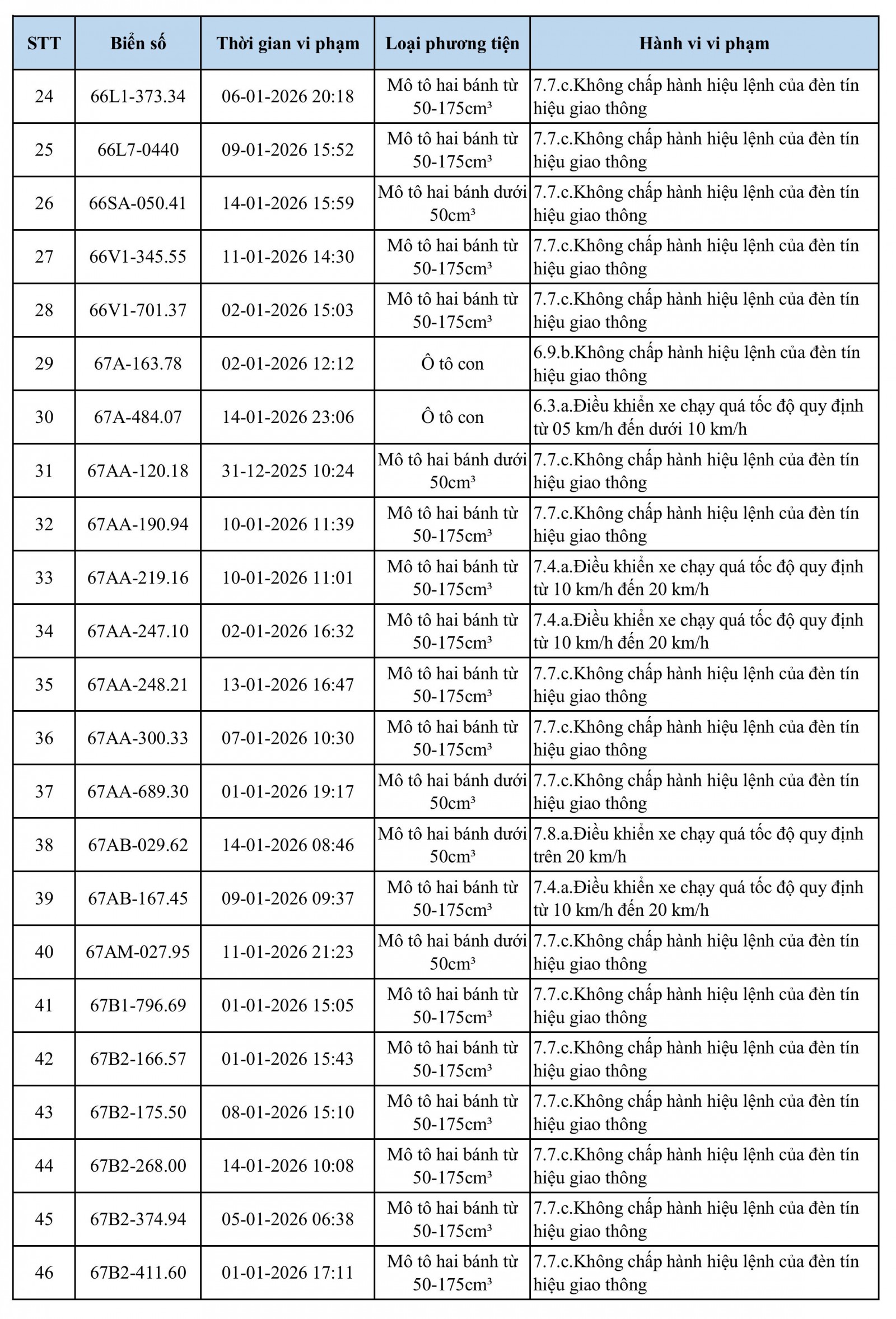 | STT | Biển số | Thời gian vi phạm | Loại phương tiện | Hành vi vi phạm |
|---|---|---|---|---|
| 24 | 66L1-373.34 | 06-01-2026 20:18 | Mô tô hai bánh từ 50-175cm³ | 7.7.c.Không chấp hành hiệu lệnh của đèn tín hiệu giao thông |
| 25 | 66L7-0440 | 09-01-2026 15:52 | Mô tô hai bánh từ 50-175cm³ | 7.7.c.Không chấp hành hiệu lệnh của đèn tín hiệu giao thông |
| 26 | 66SA-050.41 | 14-01-2026 15:59 | Mô tô hai bánh dưới 50cm³ | 7.7.c.Không chấp hành hiệu lệnh của đèn tín hiệu giao thông |
| 27 | 66V1-345.55 | 11-01-2026 14:30 | Mô tô hai bánh từ 50-175cm³ | 7.7.c.Không chấp hành hiệu lệnh của đèn tín hiệu giao thông |
| 28 | 66V1-701.37 | 02-01-2026 15:03 | Mô tô hai bánh từ 50-175cm³ | 7.7.c.Không chấp hành hiệu lệnh của đèn tín hiệu giao thông |
| 29 | 67A-163.78 | 02-01-2026 12:12 | Ô tô con | 6.9.b.Không chấp hành hiệu lệnh của đèn tín hiệu giao thông |
| 30 | 67A-484.07 | 14-01-2026 23:06 | Ô tô con | 6.3.a.Điều khiển xe chạy quá tốc độ quy định từ 05 km/h đến dưới 10 km/h |
| 31 | 67AA-120.18 | 31-12-2025 10:24 | Mô tô hai bánh dưới 50cm³ | 7.7.c.Không chấp hành hiệu lệnh của đèn tín hiệu giao thông |
| 32 | 67AA-190.94 | 10-01-2026 11:39 | Mô tô hai bánh từ 50-175cm³ | 7.7.c.Không chấp hành hiệu lệnh của đèn tín hiệu giao thông |
| 33 | 67AA-219.16 | 10-01-2026 11:01 | Mô tô hai bánh từ 50-175cm³ | 7.4.a.Điều khiển xe chạy quá tốc độ quy định từ 10 km/h đến 20 km/h |
| 34 | 67AA-247.10 | 02-01-2026 16:32 | Mô tô hai bánh từ 50-175cm³ | 7.4.a.Điều khiển xe chạy quá tốc độ quy định từ 10 km/h đến 20 km/h |
| 35 | 67AA-248.21 | 13-01-2026 16:47 | Mô tô hai bánh từ 50-175cm³ | 7.7.c.Không chấp hành hiệu lệnh của đèn tín hiệu giao thông |
| 36 | 67AA-300.33 | 07-01-2026 10:30 | Mô tô hai bánh từ 50-175cm³ | 7.7.c.Không chấp hành hiệu lệnh của đèn tín hiệu giao thông |
| 37 | 67AA-689.30 | 01-01-2026 19:17 | Mô tô hai bánh dưới 50cm³ | 7.7.c.Không chấp hành hiệu lệnh của đèn tín hiệu giao thông |
| 38 | 67AB-029.62 | 14-01-2026 08:46 | Mô tô hai bánh dưới 50cm³ | 7.8.a.Điều khiển xe chạy quá tốc độ quy định trên 20 km/h |
| 39 | 67AB-167.45 | 09-01-2026 09:37 | Mô tô hai bánh từ 50-175cm³ | 7.4.a.Điều khiển xe chạy quá tốc độ quy định từ 10 km/h đến 20 km/h |
| 40 | 67AM-027.95 | 11-01-2026 21:23 | Mô tô hai bánh dưới 50cm³ | 7.7.c.Không chấp hành hiệu lệnh của đèn tín hiệu giao thông |
| 41 | 67B1-796.69 | 01-01-2026 15:05 | Mô tô hai bánh từ 50-175cm³ | 7.7.c.Không chấp hành hiệu lệnh của đèn tín hiệu giao thông |
| 42 | 67B2-166.57 | 01-01-2026 15:43 | Mô tô hai bánh từ 50-175cm³ | 7.7.c.Không chấp hành hiệu lệnh của đèn tín hiệu giao thông |
| 43 | 67B2-175.50 | 08-01-2026 15:10 | Mô tô hai bánh từ 50-175cm³ | 7.7.c.Không chấp hành hiệu lệnh của đèn tín hiệu giao thông |
| 44 | 67B2-268.00 | 14-01-2026 10:08 | Mô tô hai bánh từ 50-175cm³ | 7.7.c.Không chấp hành hiệu lệnh của đèn tín hiệu giao thông |
| 45 | 67B2-374.94 | 05-01-2026 06:38 | Mô tô hai bánh từ 50-175cm³ | 7.7.c.Không chấp hành hiệu lệnh của đèn tín hiệu giao thông |
| 46 | 67B2-411.60 | 01-01-2026 17:11 | Mô tô hai bánh từ 50-175cm³ | 7.7.c.Không chấp hành hiệu lệnh của đèn tín hiệu giao thông |